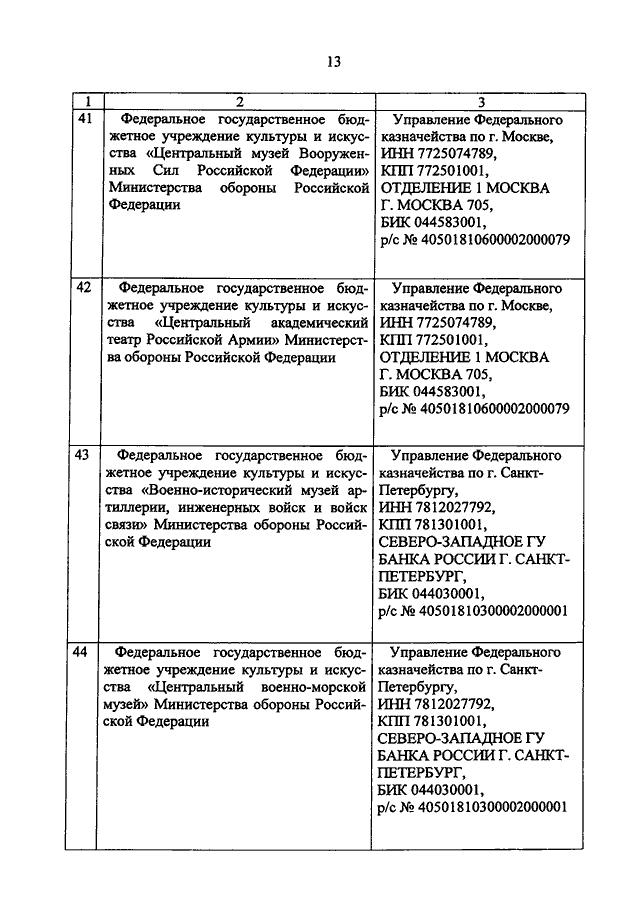 13

| 1 | 2 | 3 |
|---|---|---|
| 41 | Федеральное государственное бюджетное учреждение культуры и искусства «Центральный музей Вооруженных Сил Российской Федерации» Министерства обороны Российской Федерации | Управление Федерального казначейства по г. Москве, ИНН 7725074789, КПП 772501001, ОТДЕЛЕНИЕ 1 МОСКВА Г. МОСКВА 705, БИК 044583001, р/с № 40501810600002000079 |
| 42 | Федеральное государственное бюджетное учреждение культуры и искусства «Центральный академический театр Российской Армии» Министерства обороны Российской Федерации | Управление Федерального казначейства по г. Москве, ИНН 7725074789, КПП 772501001, ОТДЕЛЕНИЕ 1 МОСКВА Г. МОСКВА 705, БИК 044583001, р/с № 40501810600002000079 |
| 43 | Федеральное государственное бюджетное учреждение культуры и искусства «Военно-исторический музей артиллерии, инженерных войск и войск связи» Министерства обороны Российской Федерации | Управление Федерального казначейства по г. Санкт-Петербургу, ИНН 7812027792, КПП 781301001, СЕВЕРО-ЗАПАДНОЕ ГУ БАНКА РОССИИ Г. САНКТ-ПЕТЕРБУРГ, БИК 044030001, р/с № 40501810300002000001 |
| 44 | Федеральное государственное бюджетное учреждение культуры и искусства «Центральный военно-морской музей» Министерства обороны Российской Федерации | Управление Федерального казначейства по г. Санкт-Петербургу, ИНН 7812027792, КПП 781301001, СЕВЕРО-ЗАПАДНОЕ ГУ БАНКА РОССИИ Г. САНКТ-ПЕТЕРБУРГ, БИК 044030001, р/с № 40501810300002000001 |